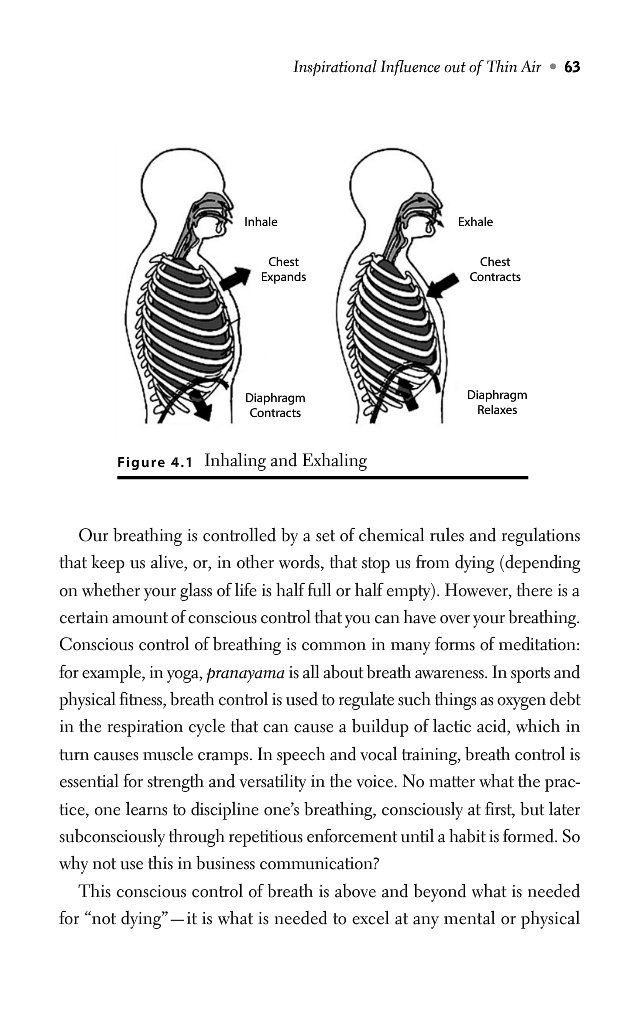 Inspirational Influence out of Thin Air • 63

Inhale

Chest Expands

Diaphragm Contracts

Exhale

Chest Contracts

Diaphragm Relaxes

Figure 4.1 Inhaling and Exhaling

Our breathing is controlled by a set of chemical rules and regulations that keep us alive, or, in other words, that stop us from dying (depending on whether your glass of life is half full or half empty). However, there is a certain amount of conscious control that you can have over your breathing. Conscious control of breathing is common in many forms of meditation: for example, in yoga, pranayama is all about breath awareness. In sports and physical fitness, breath control is used to regulate such things as oxygen debt in the respiration cycle that can cause a buildup of lactic acid, which in turn causes muscle cramps. In speech and vocal training, breath control is essential for strength and versatility in the voice. No matter what the practice, one learns to discipline one's breathing, consciously at first, but later subconsciously through repetitious enforcement until a habit is formed. So why not use this in business communication?

This conscious control of breath is above and beyond what is needed for "not dying"—it is what is needed to excel at any mental or physical